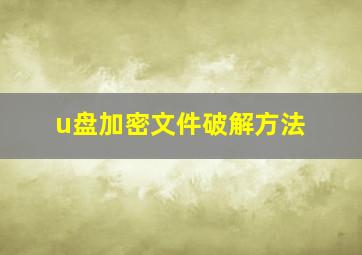 u盘加密文件破解方法